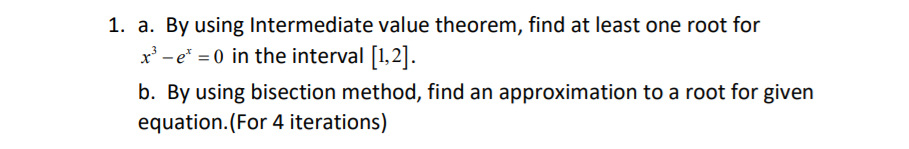 1. a. By using Intermediate value theorem, find at least one root for $x^3 - e^x = 0$ in the interval $[1,2]$.

b. By using bisection method, find an approximation to a root for given equation.(For 4 iterations)